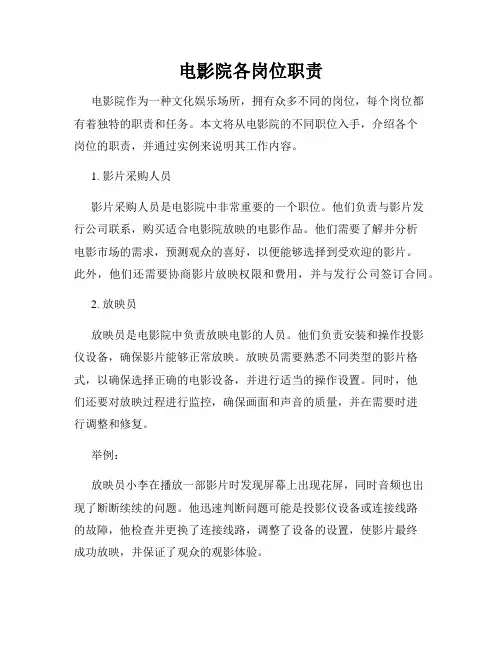 电影院各岗位职责

电影院作为一种文化娱乐场所，拥有众多不同的岗位，每个岗位都有着独特的职责和任务。本文将从电影院的不同职位入手，介绍各个岗位的职责，并通过实例来说明其工作内容。

1. 影片采购人员

影片采购人员是电影院中非常重要的一个职位。他们负责与影片发行公司联系，购买适合电影院放映的电影作品。他们需要了解并分析电影市场的需求，预测观众的喜好，以便能够选择到受欢迎的影片。此外，他们还需要协商影片放映权限和费用，并与发行公司签订合同。

2. 放映员

放映员是电影院中负责放映电影的人员。他们负责安装和操作投影仪设备，确保影片能够正常放映。放映员需要熟悉不同类型的影片格式，以确保选择正确的电影设备，并进行适当的操作设置。同时，他们还要对放映过程进行监控，确保画面和声音的质量，并在需要时进行调整和修复。

举例：

放映员小李在播放一部影片时发现屏幕上出现花屏，同时音频也出现了断断续续的问题。他迅速判断问题可能是投影仪设备或连接线路的故障，他检查并更换了连接线路，调整了设备的设置，使影片最终成功放映，并保证了观众的观影体验。